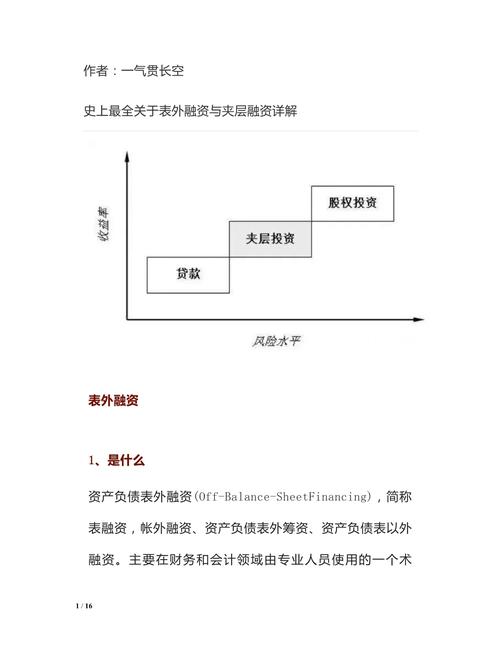 作者：一气贯长空

史上最全关于表外融资与夹层融资详解

收益率

股权投资

夹层投资

贷款

风险水平

表外融资

1、是什么

资产负债表外融资(Off-Balance-SheetFinancing)，简称表融资，帐外融资、资产负债表外筹资、资产负债表以外融资。主要在财务和会计领域由专业人员使用的一个术

1 / 16